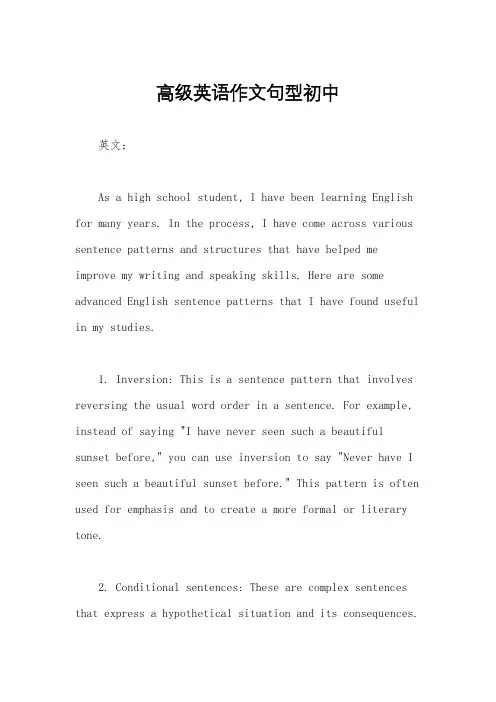 高级英语作文句型初中

英文：

As a high school student, I have been learning English for many years. In the process, I have come across various sentence patterns and structures that have helped me improve my writing and speaking skills. Here are some advanced English sentence patterns that I have found useful in my studies.

1. Inversion: This is a sentence pattern that involves reversing the usual word order in a sentence. For example, instead of saying "I have never seen such a beautiful sunset before," you can use inversion to say "Never have I seen such a beautiful sunset before." This pattern is often used for emphasis and to create a more formal or literary tone.

2. Conditional sentences: These are complex sentences that express a hypothetical situation and its consequences.